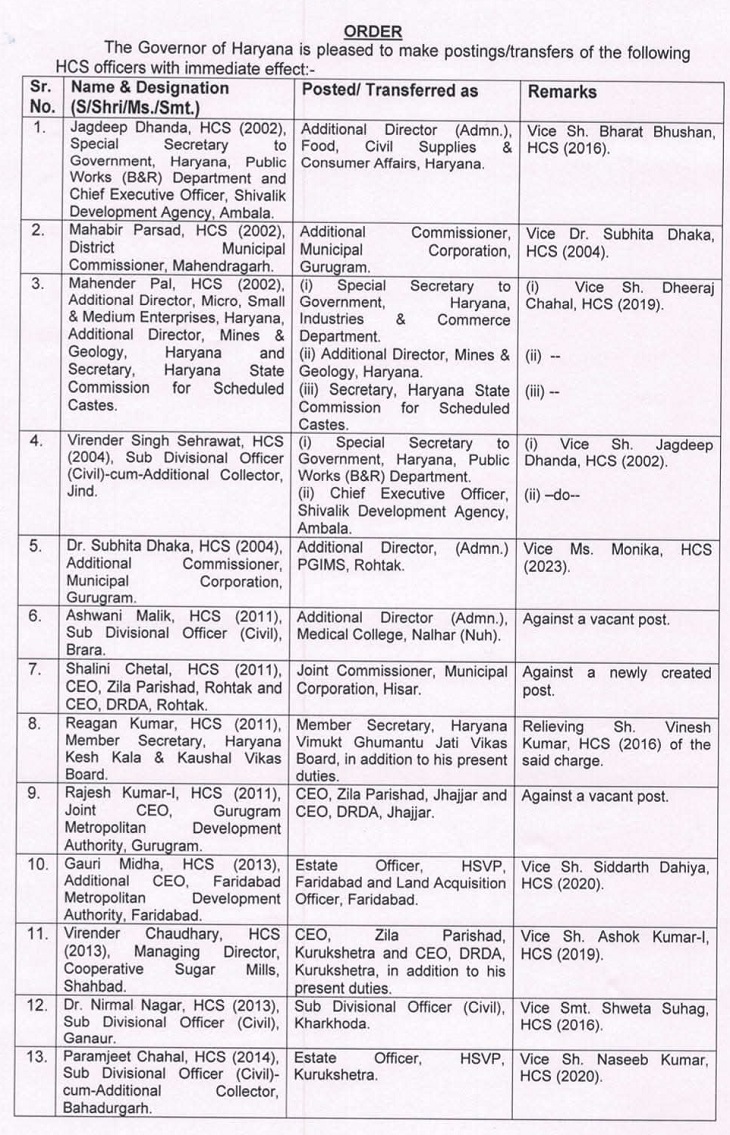 ORDER

The Governor of Haryana is pleased to make postings/transfers of the following HCS officers with immediate effect:-

| Sr. No. | Name & Designation (S/Shri/Ms./Smt.) | Posted/ Transferred as | Remarks |
|---|---|---|---|
| 1. | Jagdeep Dhanda, HCS (2002), Special Secretary to Government, Haryana, Public Works (B&R) Department and Chief Executive Officer, Shivalik Development Agency, Ambala. | Additional Director (Admn.), Food, Civil Supplies & Consumer Affairs, Haryana. | Vice Sh. Bharat Bhushan, HCS (2016). |
| 2. | Mahabir Parsad, HCS (2002), District Municipal Commissioner, Mahendragarh. | Additional Commissioner, Municipal Corporation, Gurugram. | Vice Dr. Subhita Dhaka, HCS (2004). |
| 3. | Mahender Pal, HCS (2002), Additional Director, Micro, Small & Medium Enterprises, Haryana, Additional Director, Mines & Geology, Haryana and Secretary, Haryana State Commission for Scheduled Castes. | (i) Special Secretary to Government, Haryana, Industries & Commerce Department. (ii) Additional Director, Mines & Geology, Haryana. (iii) Secretary, Haryana State Commission for Scheduled Castes. | (i) Vice Sh. Dheeraj Chahal, HCS (2019). (ii) -- (iii) -- |
| 4. | Virender Singh Sehrawat, HCS (2004), Sub Divisional Officer (Civil)-cum-Additional Collector, Jind. | (i) Special Secretary to Government, Haryana, Public Works (B&R) Department. (ii) Chief Executive Officer, Shivalik Development Agency, Ambala. | (i) Vice Sh. Jagdeep Dhanda, HCS (2002). (ii) –do-- |
| 5. | Dr. Subhita Dhaka, HCS (2004), Additional Commissioner, Municipal Corporation, Gurugram. | Additional Director, (Admn.) PGIMS, Rohtak. | Vice Ms. Monika, HCS (2023). |
| 6. | Ashwani Malik, HCS (2011), Sub Divisional Officer (Civil), Brara. | Additional Director (Admn.), Medical College, Nalhar (Nuh). | Against a vacant post. |
| 7. | Shalini Chetal, HCS (2011), CEO, Zila Parishad, Rohtak and CEO, DRDA, Rohtak. | Joint Commissioner, Municipal Corporation, Hisar. | Against a newly created post. |
| 8. | Reagan Kumar, HCS (2011), Member Secretary, Haryana Kesh Kala & Kaushal Vikas Board. | Member Secretary, Haryana Vimukt Ghumantu Jati Vikas Board, in addition to his present duties. | Relieving Sh. Vinesh Kumar, HCS (2016) of the said charge. |
| 9. | Rajesh Kumar-I, HCS (2011), Joint CEO, Gurugram Metropolitan Development Authority, Gurugram. | CEO, Zila Parishad, Jhajjar and CEO, DRDA, Jhajjar. | Against a vacant post. |
| 10. | Gauri Midha, HCS (2013), Additional CEO, Faridabad Metropolitan Development Authority, Faridabad. | Estate Officer, HSVP, Faridabad and Land Acquisition Officer, Faridabad. | Vice Sh. Siddarth Dahiya, HCS (2020). |
| 11. | Virender Chaudhary, HCS (2013), Managing Director, Cooperative Sugar Mills, Shahbad. | CEO, Zila Parishad, Kurukshetra and CEO, DRDA, Kurukshetra, in addition to his present duties. | Vice Sh. Ashok Kumar-I, HCS (2019). |
| 12. | Dr. Nirmal Nagar, HCS (2013), Sub Divisional Officer (Civil), Ganaur. | Sub Divisional Officer (Civil), Kharkhoda. | Vice Smt. Shweta Suhag, HCS (2016). |
| 13. | Paramjeet Chahal, HCS (2014), Sub Divisional Officer (Civil)-cum-Additional Collector, Bahadurgarh. | Estate Officer, HSVP, Kurukshetra. | Vice Sh. Naseeb Kumar, HCS (2020). |